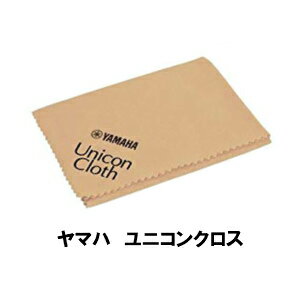 YAMAHA

Unicon
Cloth

ヤマハ　ユニコンクロス